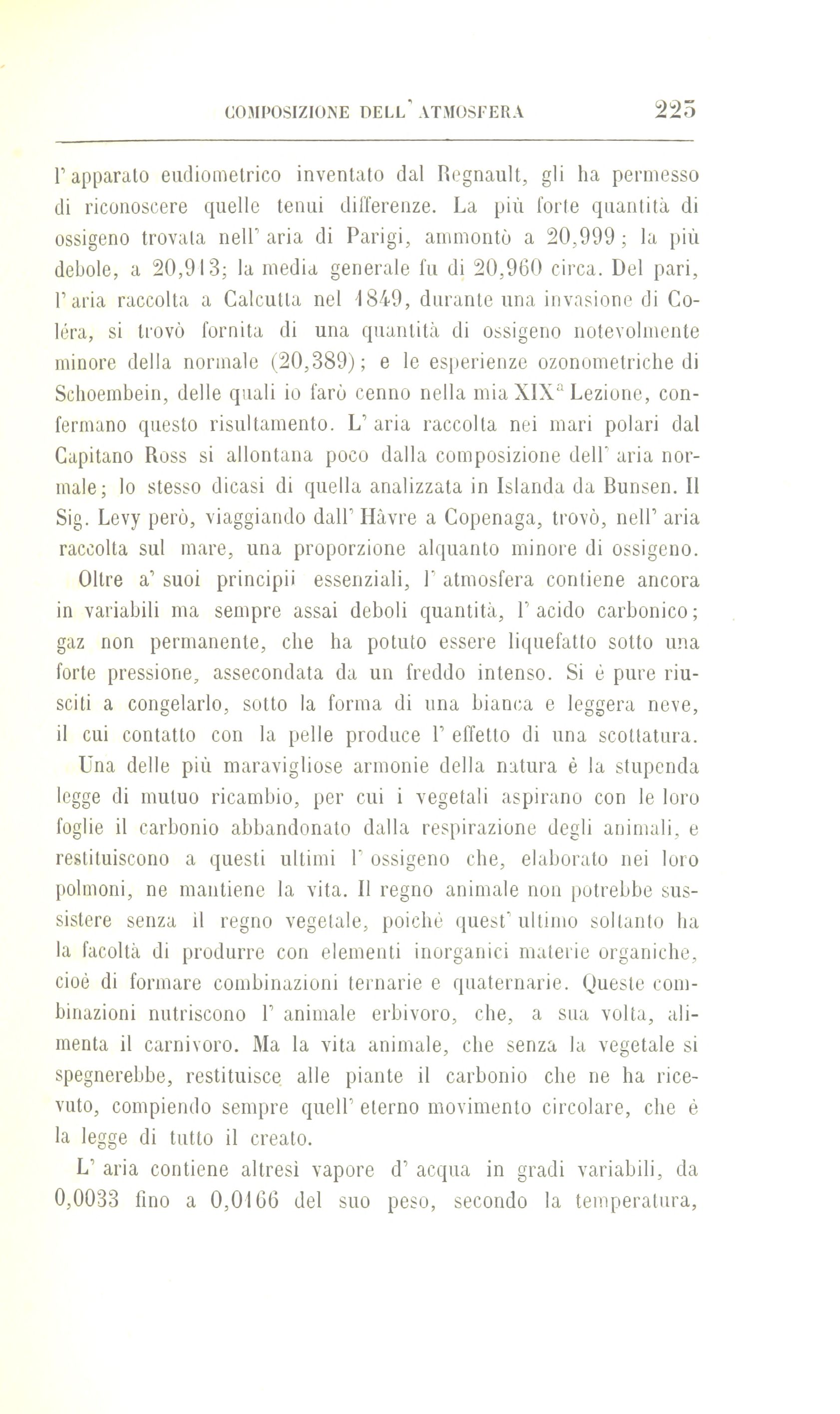 COMPOSIZIONE DELL' ATMOSFERA 225

l' apparato eudiometrico inventato dal Regnault, gli ha permesso di riconoscere quelle tenui differenze. La più forte quantità di ossigeno trovata nell' aria di Parigi, ammontò a 20,999; la più debole, a 20,913; la media generale fu di 20,960 circa. Del pari, l' aria raccolta a Calcutta nel 1849, durante una invasione di Coléra, si trovò fornita di una quantità di ossigeno notevolmente minore della normale (20,389); e le esperienze ozonometriche di Schoembein, delle quali io farò cenno nella mia XIX$^a$ Lezione, confermano questo risultamento. L' aria raccolta nei mari polari dal Capitano Ross si allontana poco dalla composizione dell' aria normale; lo stesso dicasi di quella analizzata in Islanda da Bunsen. Il Sig. Levy però, viaggiando dall' Hâvre a Copenaga, trovò, nell' aria raccolta sul mare, una proporzione alquanto minore di ossigeno.

Oltre a' suoi principii essenziali, l' atmosfera contiene ancora in variabili ma sempre assai deboli quantità, l' acido carbonico; gaz non permanente, che ha potuto essere liquefatto sotto una forte pressione, assecondata da un freddo intenso. Si è pure riusciti a congelarlo, sotto la forma di una bianca e leggera neve, il cui contatto con la pelle produce l' effetto di una scottatura.

Una delle più maravigliose armonie della natura è la stupenda legge di mutuo ricambio, per cui i vegetali aspirano con le loro foglie il carbonio abbandonato dalla respirazione degli animali, e restituiscono a questi ultimi l' ossigeno che, elaborato nei loro polmoni, ne mantiene la vita. Il regno animale non potrebbe sussistere senza il regno vegetale, poichè quest' ultimo soltanto ha la facoltà di produrre con elementi inorganici materie organiche, cioè di formare combinazioni ternarie e quaternarie. Queste combinazioni nutriscono l' animale erbivoro, che, a sua volta, alimenta il carnivoro. Ma la vita animale, che senza la vegetale si spegnerebbe, restituisce alle piante il carbonio che ne ha ricevuto, compiendo sempre quell' eterno movimento circolare, che è la legge di tutto il creato.

L' aria contiene altresì vapore d' acqua in gradi variabili, da 0,0033 fino a 0,0166 del suo peso, secondo la temperatura,